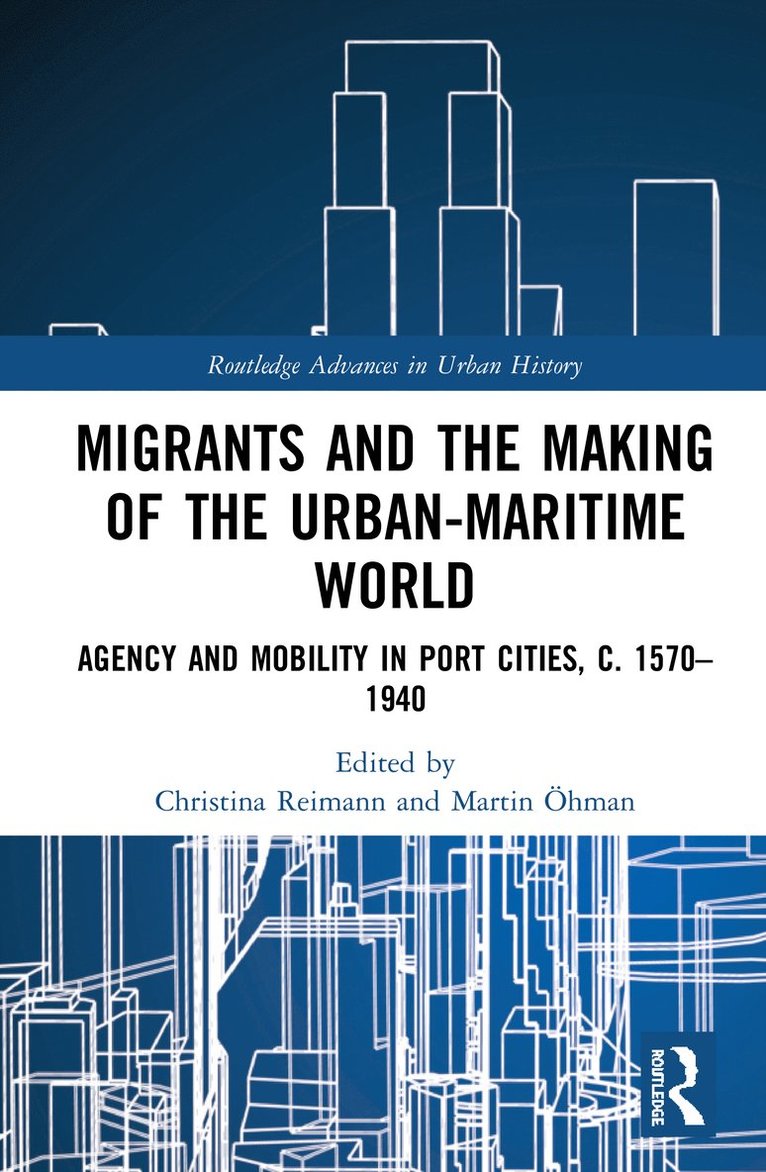 Routledge Advances in Urban History

MIGRANTS AND THE MAKING OF THE URBAN-MARITIME WORLD

AGENCY AND MOBILITY IN PORT CITIES, C. 1570–1940

Edited by
Christina Reimann and Martin Öhman

ROUTLEDGE